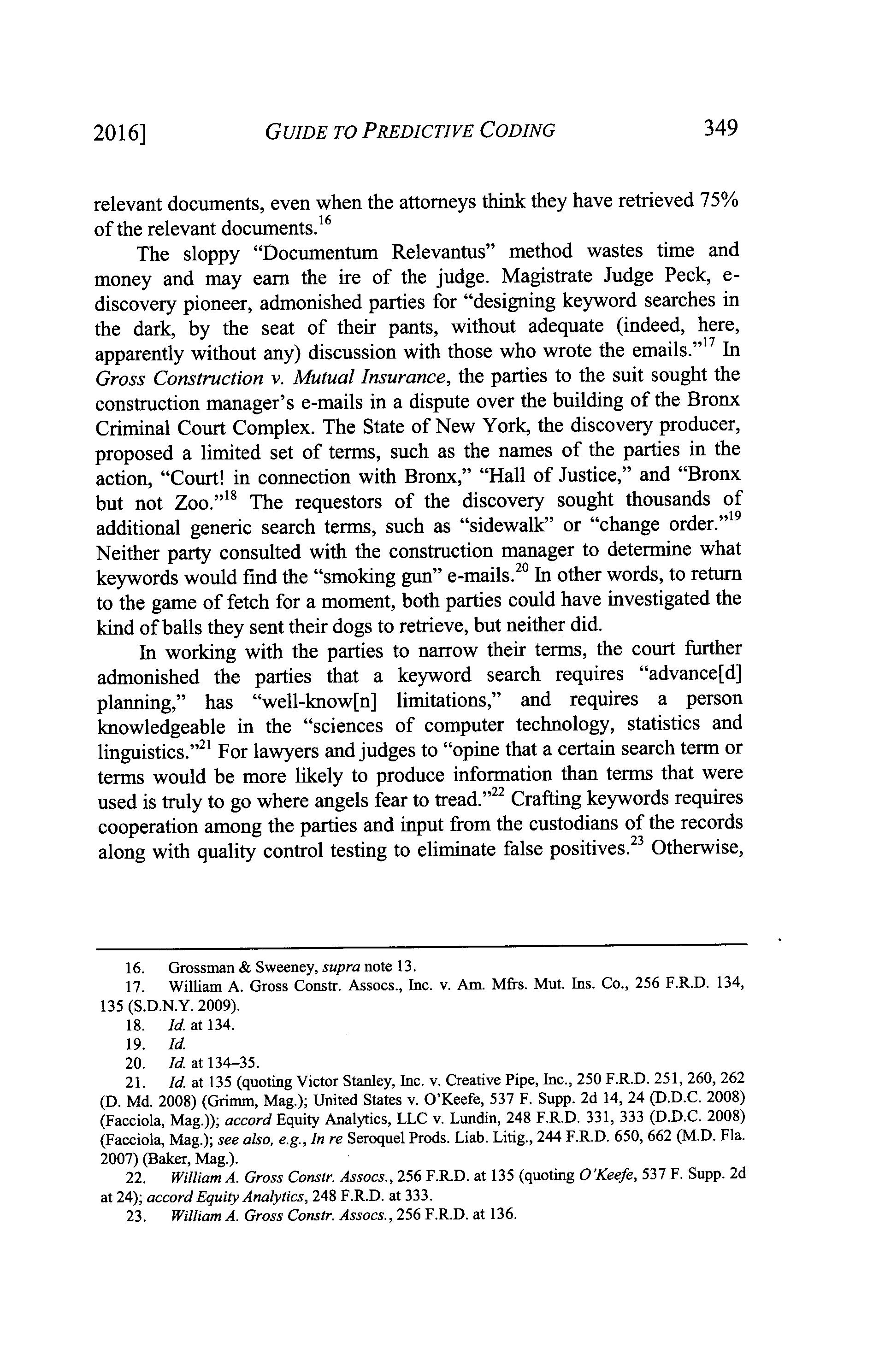 2016] GUIDE TO PREDICTIVE CODING 349

relevant documents, even when the attorneys think they have retrieved 75% of the relevant documents.$^{16}$

The sloppy "Documentum Relevantus" method wastes time and money and may earn the ire of the judge. Magistrate Judge Peck, e-discovery pioneer, admonished parties for "designing keyword searches in the dark, by the seat of their pants, without adequate (indeed, here, apparently without any) discussion with those who wrote the emails."$^{17}$ In Gross Construction v. Mutual Insurance, the parties to the suit sought the construction manager's e-mails in a dispute over the building of the Bronx Criminal Court Complex. The State of New York, the discovery producer, proposed a limited set of terms, such as the names of the parties in the action, "Court! in connection with Bronx," "Hall of Justice," and "Bronx but not Zoo."$^{18}$ The requestors of the discovery sought thousands of additional generic search terms, such as "sidewalk" or "change order."$^{19}$ Neither party consulted with the construction manager to determine what keywords would find the "smoking gun" e-mails.$^{20}$ In other words, to return to the game of fetch for a moment, both parties could have investigated the kind of balls they sent their dogs to retrieve, but neither did.

In working with the parties to narrow their terms, the court further admonished the parties that a keyword search requires "advance[d] planning," has "well-know[n] limitations," and requires a person knowledgeable in the "sciences of computer technology, statistics and linguistics."$^{21}$ For lawyers and judges to "opine that a certain search term or terms would be more likely to produce information than terms that were used is truly to go where angels fear to tread."$^{22}$ Crafting keywords requires cooperation among the parties and input from the custodians of the records along with quality control testing to eliminate false positives.$^{23}$ Otherwise,

16. Grossman & Sweeney, supra note 13.
17. William A. Gross Constr. Assocs., Inc. v. Am. Mfrs. Mut. Ins. Co., 256 F.R.D. 134, 135 (S.D.N.Y. 2009).
18. Id. at 134.
19. Id.
20. Id. at 134–35.
21. Id. at 135 (quoting Victor Stanley, Inc. v. Creative Pipe, Inc., 250 F.R.D. 251, 260, 262 (D. Md. 2008) (Grimm, Mag.); United States v. O'Keefe, 537 F. Supp. 2d 14, 24 (D.D.C. 2008) (Facciola, Mag.)); accord Equity Analytics, LLC v. Lundin, 248 F.R.D. 331, 333 (D.D.C. 2008) (Facciola, Mag.); see also, e.g., In re Seroquel Prods. Liab. Litig., 244 F.R.D. 650, 662 (M.D. Fla. 2007) (Baker, Mag.).
22. William A. Gross Constr. Assocs., 256 F.R.D. at 135 (quoting O'Keefe, 537 F. Supp. 2d at 24); accord Equity Analytics, 248 F.R.D. at 333.
23. William A. Gross Constr. Assocs., 256 F.R.D. at 136.